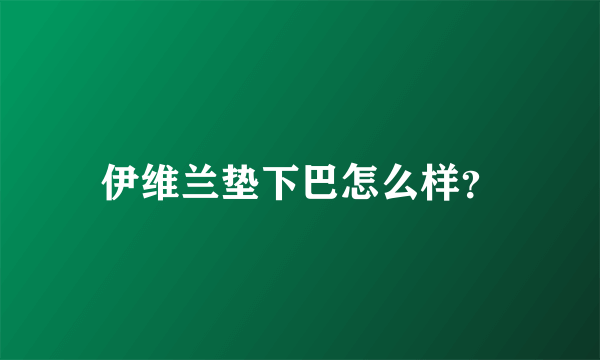 伊维兰垫下巴怎么样?